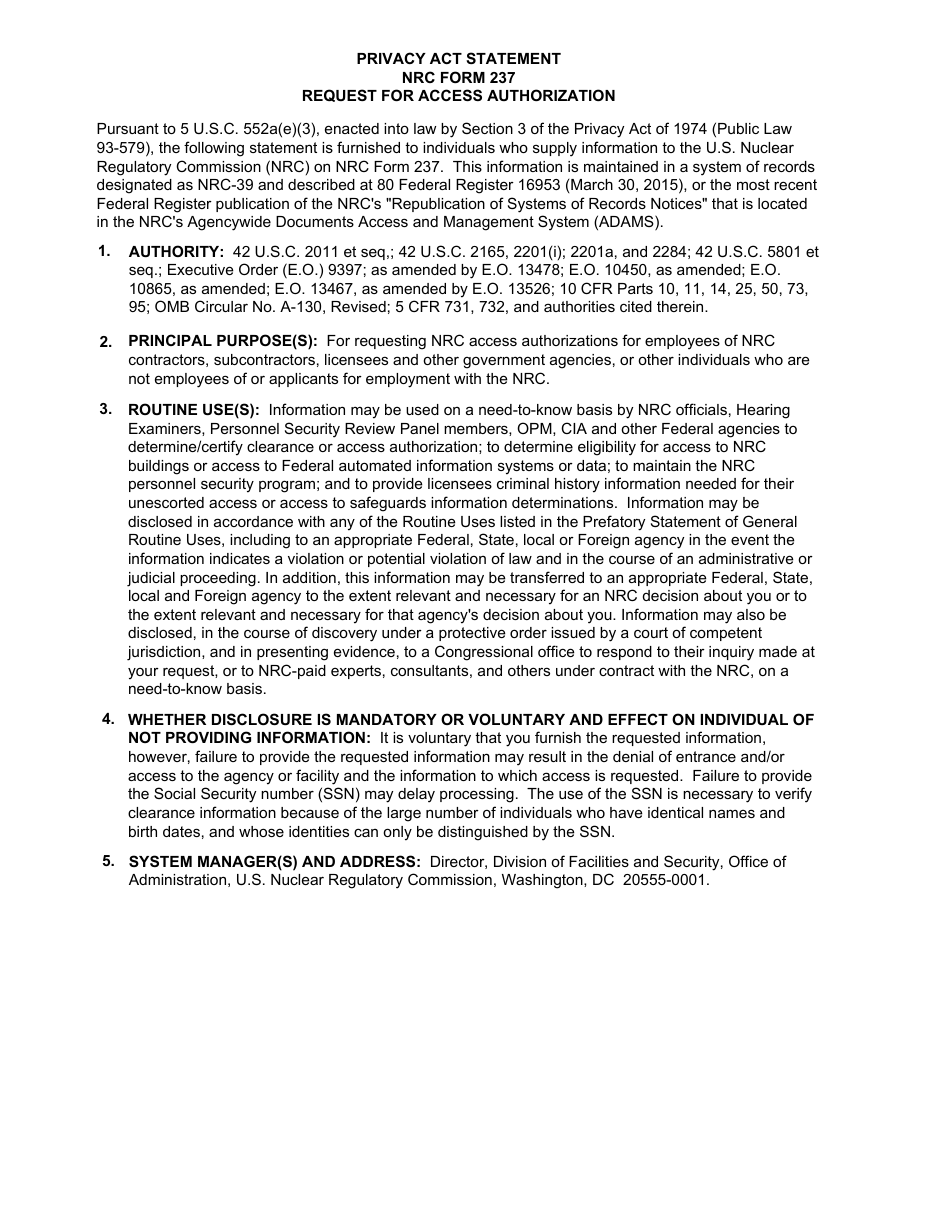 PRIVACY ACT STATEMENT
NRC FORM 237
REQUEST FOR ACCESS AUTHORIZATION

Pursuant to 5 U.S.C. 552a(e)(3), enacted into law by Section 3 of the Privacy Act of 1974 (Public Law 93-579), the following statement is furnished to individuals who supply information to the U.S. Nuclear Regulatory Commission (NRC) on NRC Form 237. This information is maintained in a system of records designated as NRC-39 and described at 80 Federal Register 16953 (March 30, 2015), or the most recent Federal Register publication of the NRC's "Republication of Systems of Records Notices" that is located in the NRC's Agencywide Documents Access and Management System (ADAMS).

1. AUTHORITY: 42 U.S.C. 2011 et seq,; 42 U.S.C. 2165, 2201(i); 2201a, and 2284; 42 U.S.C. 5801 et seq.; Executive Order (E.O.) 9397; as amended by E.O. 13478; E.O. 10450, as amended; E.O. 10865, as amended; E.O. 13467, as amended by E.O. 13526; 10 CFR Parts 10, 11, 14, 25, 50, 73, 95; OMB Circular No. A-130, Revised; 5 CFR 731, 732, and authorities cited therein.

2. PRINCIPAL PURPOSE(S): For requesting NRC access authorizations for employees of NRC contractors, subcontractors, licensees and other government agencies, or other individuals who are not employees of or applicants for employment with the NRC.

3. ROUTINE USE(S): Information may be used on a need-to-know basis by NRC officials, Hearing Examiners, Personnel Security Review Panel members, OPM, CIA and other Federal agencies to determine/certify clearance or access authorization; to determine eligibility for access to NRC buildings or access to Federal automated information systems or data; to maintain the NRC personnel security program; and to provide licensees criminal history information needed for their unescorted access or access to safeguards information determinations. Information may be disclosed in accordance with any of the Routine Uses listed in the Prefatory Statement of General Routine Uses, including to an appropriate Federal, State, local or Foreign agency in the event the information indicates a violation or potential violation of law and in the course of an administrative or judicial proceeding. In addition, this information may be transferred to an appropriate Federal, State, local and Foreign agency to the extent relevant and necessary for an NRC decision about you or to the extent relevant and necessary for that agency's decision about you. Information may also be disclosed, in the course of discovery under a protective order issued by a court of competent jurisdiction, and in presenting evidence, to a Congressional office to respond to their inquiry made at your request, or to NRC-paid experts, consultants, and others under contract with the NRC, on a need-to-know basis.

4. WHETHER DISCLOSURE IS MANDATORY OR VOLUNTARY AND EFFECT ON INDIVIDUAL OF NOT PROVIDING INFORMATION: It is voluntary that you furnish the requested information, however, failure to provide the requested information may result in the denial of entrance and/or access to the agency or facility and the information to which access is requested. Failure to provide the Social Security number (SSN) may delay processing. The use of the SSN is necessary to verify clearance information because of the large number of individuals who have identical names and birth dates, and whose identities can only be distinguished by the SSN.

5. SYSTEM MANAGER(S) AND ADDRESS: Director, Division of Facilities and Security, Office of Administration, U.S. Nuclear Regulatory Commission, Washington, DC 20555-0001.